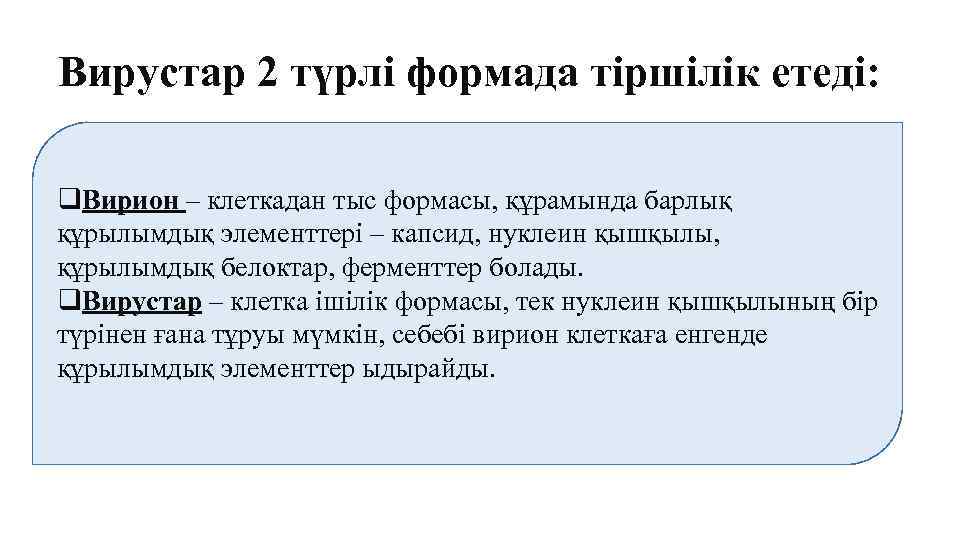 Вирустар 2 түрлі формада тіршілік етеді:

❑Вирион – клеткадан тыс формасы, құрамында барлық құрылымдық элементтері – капсид, нуклеин қышқылы, құрылымдық белоктар, ферменттер болады.
❑Вирустар – клетка ішілік формасы, тек нуклеин қышқылының бір түрінен ғана тұруы мүмкін, себебі вирион клеткаға енгенде құрылымдық элементтер ыдырайды.